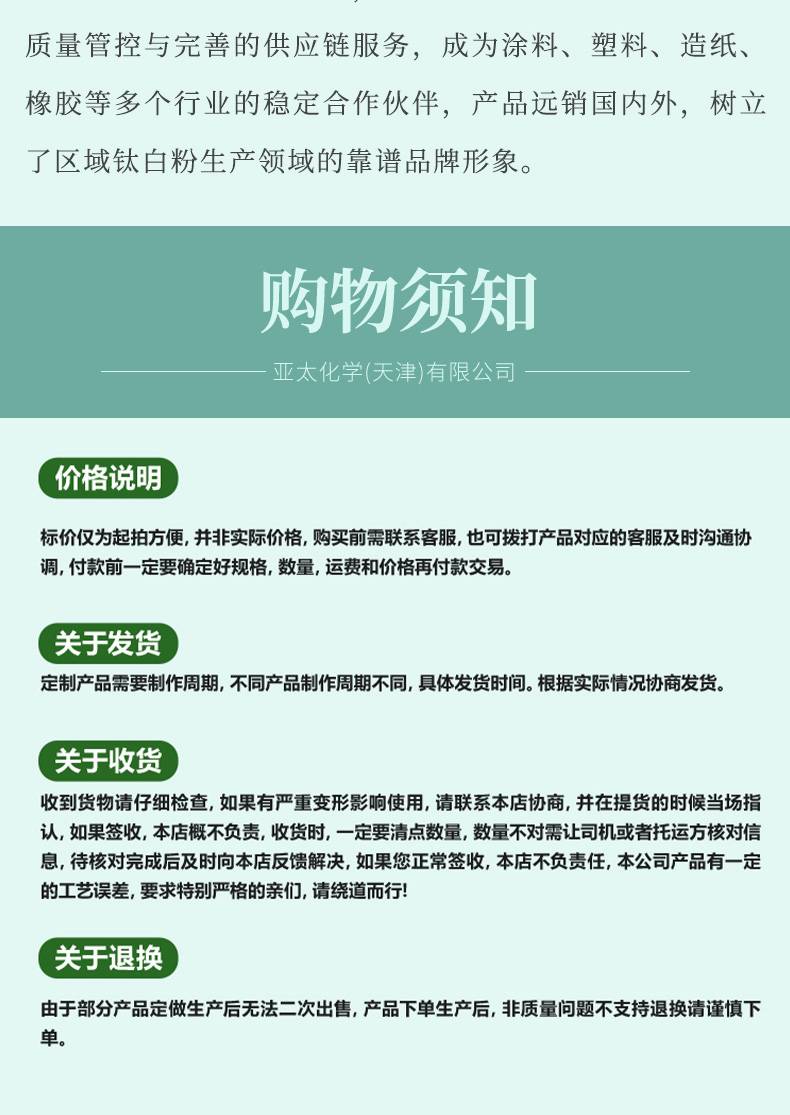 质量管控与完善的供应链服务，成为涂料、塑料、造纸、橡胶等多个行业的稳定合作伙伴，产品远销国内外，树立了区域钛白粉生产领域的靠谱品牌形象。

购物须知

亚太化学(天津)有限公司

价格说明

标价仅为起拍方便，并非实际价格，购买前需联系客服，也可拨打产品对应的客服及时沟通协调，付款前一定要确定好规格，数量，运费和价格再付款交易。

关于发货

定制产品需要制作周期，不同产品制作周期不同，具体发货时间。根据实际情况协商发货。

关于收货

收到货物请仔细检查，如果有严重变形影响使用，请联系本店协商，并在提货的时候当场指认，如果签收，本店概不负责，收货时，一定要清点数量，数量不对需让司机或者托运方核对信息，待核对完成后及时向本店反馈解决，如果您正常签收，本店不负责任，本公司产品有一定的工艺误差，要求特别严格的亲们，请绕道而行!

关于退换

由于部分产品定做生产后无法二次出售，产品下单生产后，非质量问题不支持退换请谨慎下单。